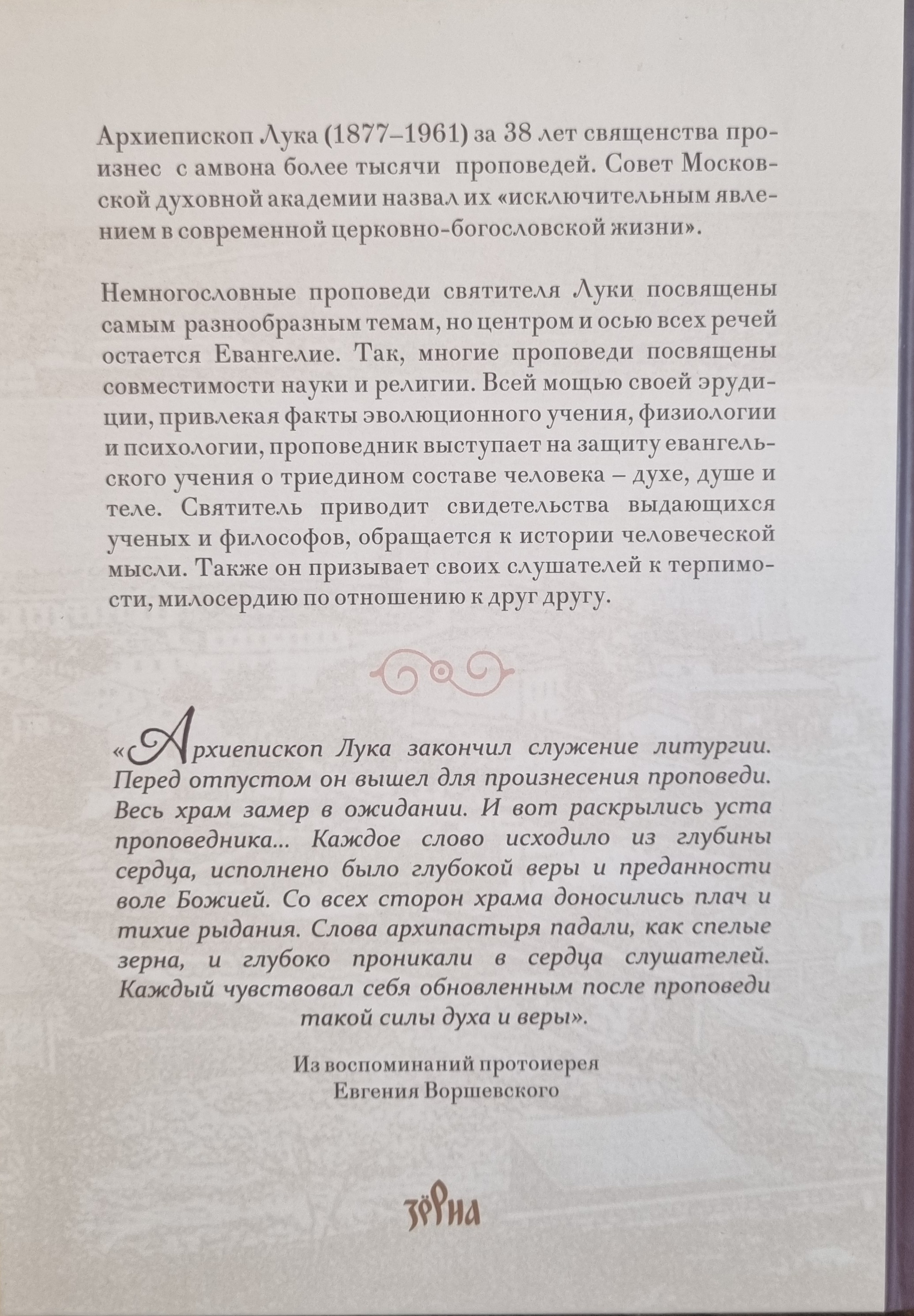 Архиепископ Лука (1877–1961) за 38 лет священства произнес с амвона более тысячи проповедей. Совет Московской духовной академии назвал их «исключительным явлением в современной церковно-богословской жизни».

Немногословные проповеди святителя Луки посвящены самым разнообразным темам, но центром и осью всех речей остается Евангелие. Так, многие проповеди посвящены совместимости науки и религии. Всей мощью своей эрудиции, привлекая факты эволюционного учения, физиологии и психологии, проповедник выступает на защиту евангельского учения о триедином составе человека – духе, душе и теле. Святитель приводит свидетельства выдающихся ученых и философов, обращается к истории человеческой мысли. Также он призывает своих слушателей к терпимости, милосердию по отношению к друг другу.

«Архиепископ Лука закончил служение литургии. Перед отпустом он вышел для произнесения проповеди. Весь храм замер в ожидании. И вот раскрылись уста проповедника... Каждое слово исходило из глубины сердца, исполнено было глубокой веры и преданности воле Божией. Со всех сторон храма доносились плач и тихие рыдания. Слова архипастыря падали, как спелые зерна, и глубоко проникали в сердца слушателей. Каждый чувствовал себя обновленным после проповеди такой силы духа и веры».

Из воспоминаний протоиерея Евгения Воршевского

зёрна